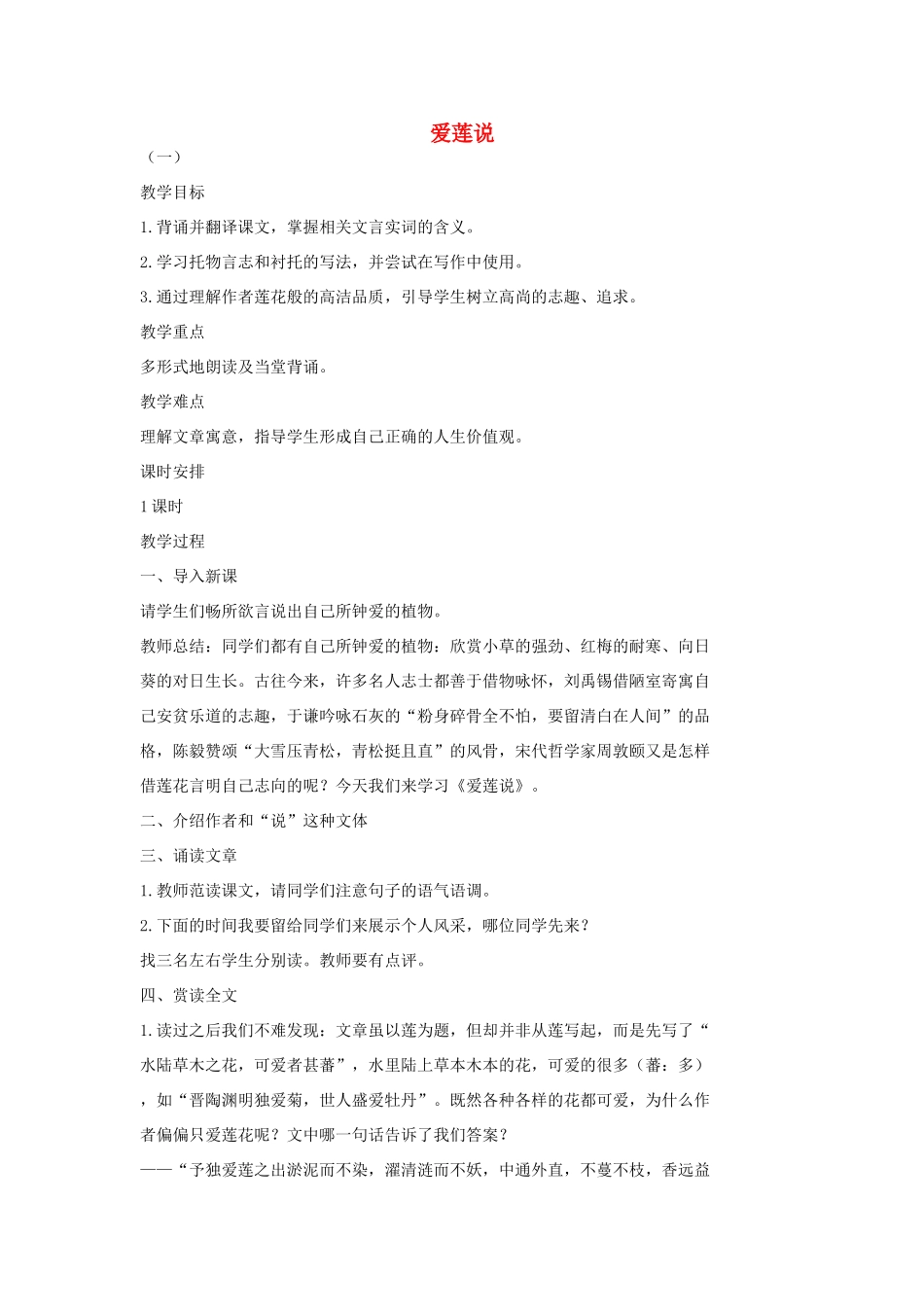 爱莲说

（一）

教学目标

1.背诵并翻译课文，掌握相关文言实词的含义。

2.学习托物言志和衬托的写法，并尝试在写作中使用。

3.通过理解作者莲花般的高洁品质，引导学生树立高尚的志趣、追求。

教学重点

多形式地朗读及当堂背诵。

教学难点

理解文章寓意，指导学生形成自己正确的人生价值观。

课时安排

1课时

教学过程

一、导入新课

请学生们畅所欲言说出自己所钟爱的植物。

教师总结：同学们都有自己所钟爱的植物：欣赏小草的强劲、红梅的耐寒、向日葵的对日生长。古往今来，许多名人志士都善于借物咏怀，刘禹锡借陋室寄寓自己安贫乐道的志趣，于谦吟咏石灰的“粉身碎骨全不怕，要留清白在人间”的品格，陈毅赞颂“大雪压青松，青松挺且直”的风骨，宋代哲学家周敦颐又是怎样借莲花言明自己志向的呢？今天我们来学习《爱莲说》。

二、介绍作者和“说”这种文体

三、诵读文章

1.教师范读课文，请同学们注意句子的语气语调。

2.下面的时间我要留给同学们来展示个人风采，哪位同学先来？

找三名左右学生分别读。教师要有点评。

四、赏读全文

1.读过之后我们不难发现：文章虽以莲为题，但却并非从莲写起，而是先写了“水陆草木之花，可爱者甚蕃”，水里陆上草本木本的花，可爱的很多（蕃：多），如“晋陶渊明独爱菊，世人盛爱牡丹”。既然各种各样的花都可爱，为什么作者偏偏只爱莲花呢？文中哪一句话告诉了我们答案？

——“予独爱莲之出淤泥而不染，濯清涟而不妖，中通外直，不蔓不枝，香远益